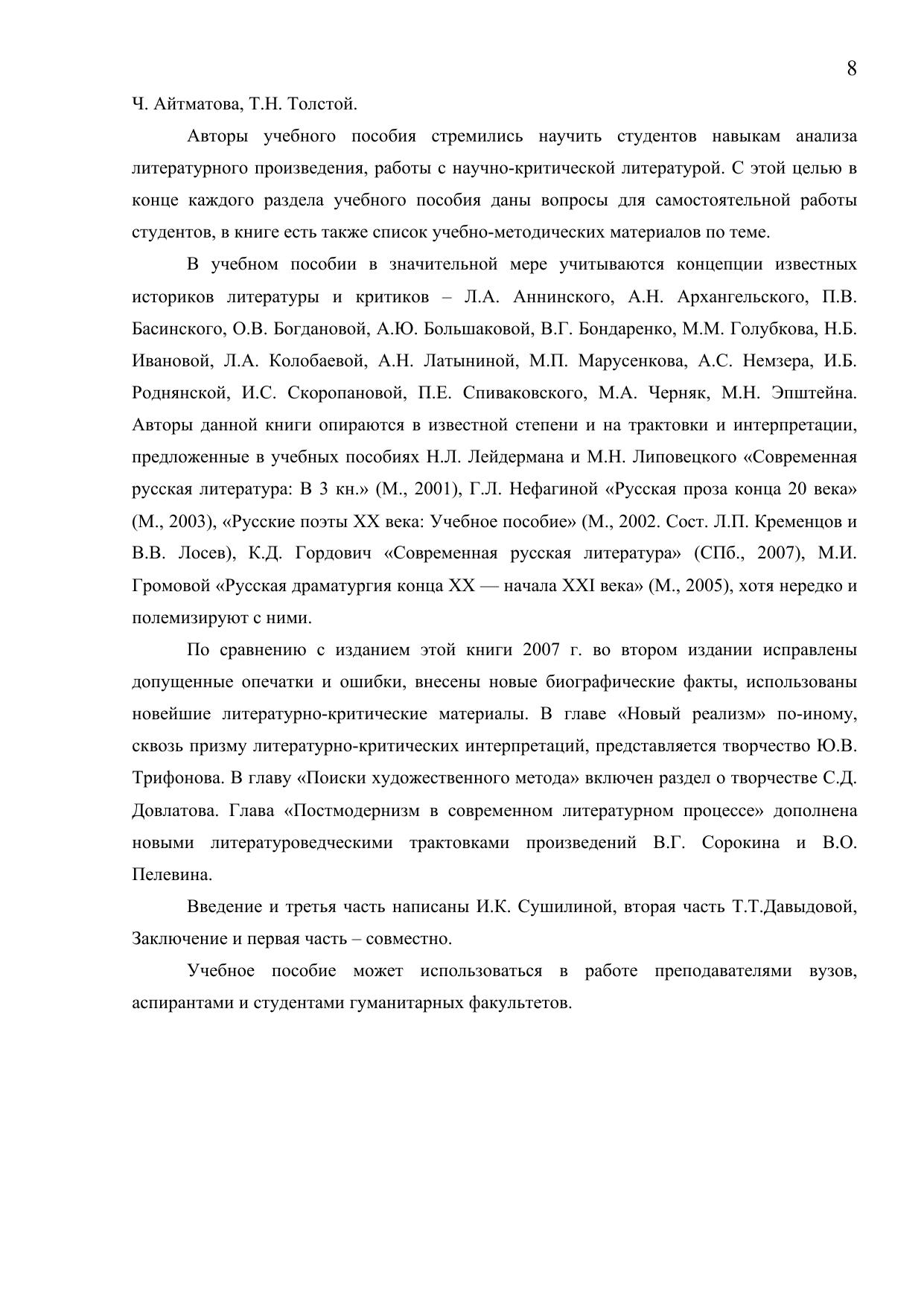 8

Ч. Айтматова, Т.Н. Толстой.

Авторы учебного пособия стремились научить студентов навыкам анализа литературного произведения, работы с научно-критической литературой. С этой целью в конце каждого раздела учебного пособия даны вопросы для самостоятельной работы студентов, в книге есть также список учебно-методических материалов по теме.

В учебном пособии в значительной мере учитываются концепции известных историков литературы и критиков – Л.А. Аннинского, А.Н. Архангельского, П.В. Басинского, О.В. Богдановой, А.Ю. Большаковой, В.Г. Бондаренко, М.М. Голубкова, Н.Б. Ивановой, Л.А. Колобаевой, А.Н. Латыниной, М.П. Марусенкова, А.С. Немзера, И.Б. Роднянской, И.С. Скоропановой, П.Е. Спиваковского, М.А. Черняк, М.Н. Эпштейна. Авторы данной книги опираются в известной степени и на трактовки и интерпретации, предложенные в учебных пособиях Н.Л. Лейдермана и М.Н. Липовецкого «Современная русская литература: В 3 кн.» (М., 2001), Г.Л. Нефагиной «Русская проза конца 20 века» (М., 2003), «Русские поэты XX века: Учебное пособие» (М., 2002. Сост. Л.П. Кременцов и В.В. Лосев), К.Д. Гордович «Современная русская литература» (СПб., 2007), М.И. Громовой «Русская драматургия конца XX — начала XXI века» (М., 2005), хотя нередко и полемизируют с ними.

По сравнению с изданием этой книги 2007 г. во втором издании исправлены допущенные опечатки и ошибки, внесены новые биографические факты, использованы новейшие литературно-критические материалы. В главе «Новый реализм» по-иному, сквозь призму литературно-критических интерпретаций, представляется творчество Ю.В. Трифонова. В главу «Поиски художественного метода» включен раздел о творчестве С.Д. Довлатова. Глава «Постмодернизм в современном литературном процессе» дополнена новыми литературоведческими трактовками произведений В.Г. Сорокина и В.О. Пелевина.

Введение и третья часть написаны И.К. Сушилиной, вторая часть Т.Т.Давыдовой, Заключение и первая часть – совместно.

Учебное пособие может использоваться в работе преподавателями вузов, аспирантами и студентами гуманитарных факультетов.